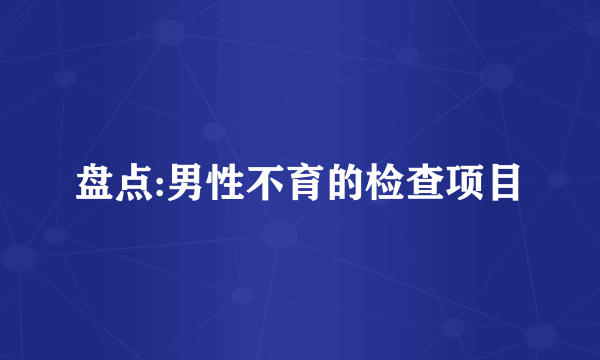 盘点:男性不育的检查项目